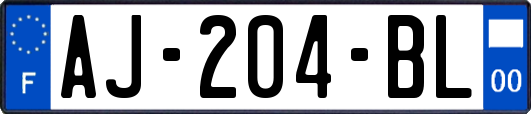 F
AJ-204-BL
00